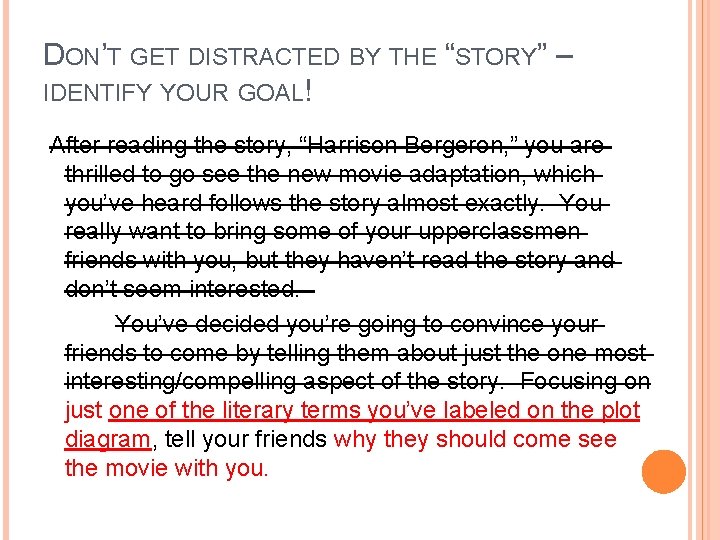 DON'T GET DISTRACTED BY THE "STORY" – IDENTIFY YOUR GOAL!

After reading the story, "Harrison Bergeron," you are thrilled to go see the new movie adaptation, which you've heard follows the story almost exactly. You really want to bring some of your upperclassmen friends with you, but they haven't read the story and don't seem interested.

You've decided you're going to convince your friends to come by telling them about just the one most interesting/compelling aspect of the story. Focusing on just one of the literary terms you've labeled on the plot diagram, tell your friends why they should come see the movie with you.